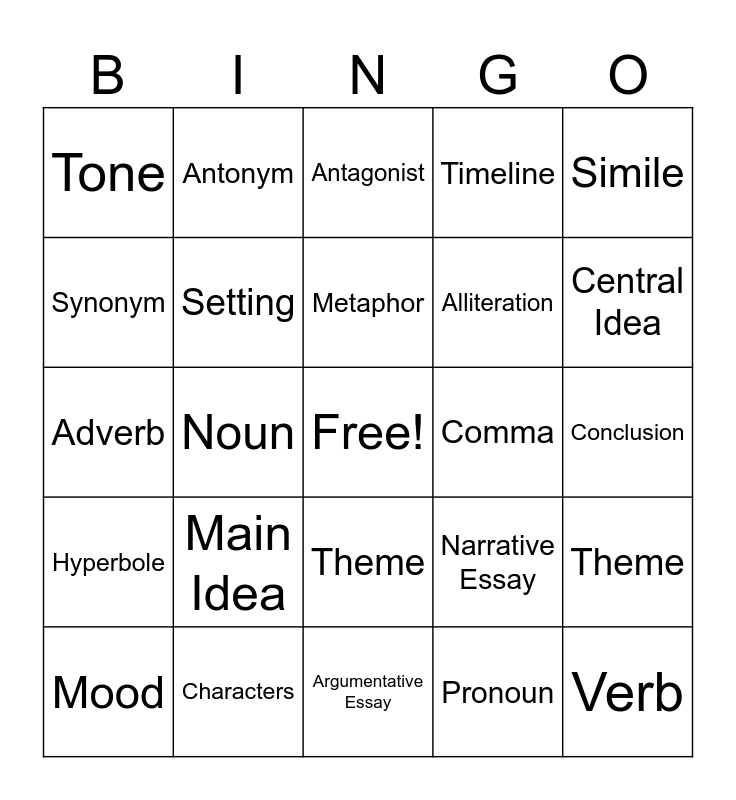 | B | I | N | G | O |
|---|---|---|---|---|
| Tone | Antonym | Antagonist | Timeline | Simile |
| Synonym | Setting | Metaphor | Alliteration | Central Idea |
| Adverb | Noun | Free! | Comma | Conclusion |
| Hyperbole | Main Idea | Theme | Narrative Essay | Theme |
| Mood | Characters | Argumentative Essay | Pronoun | Verb |